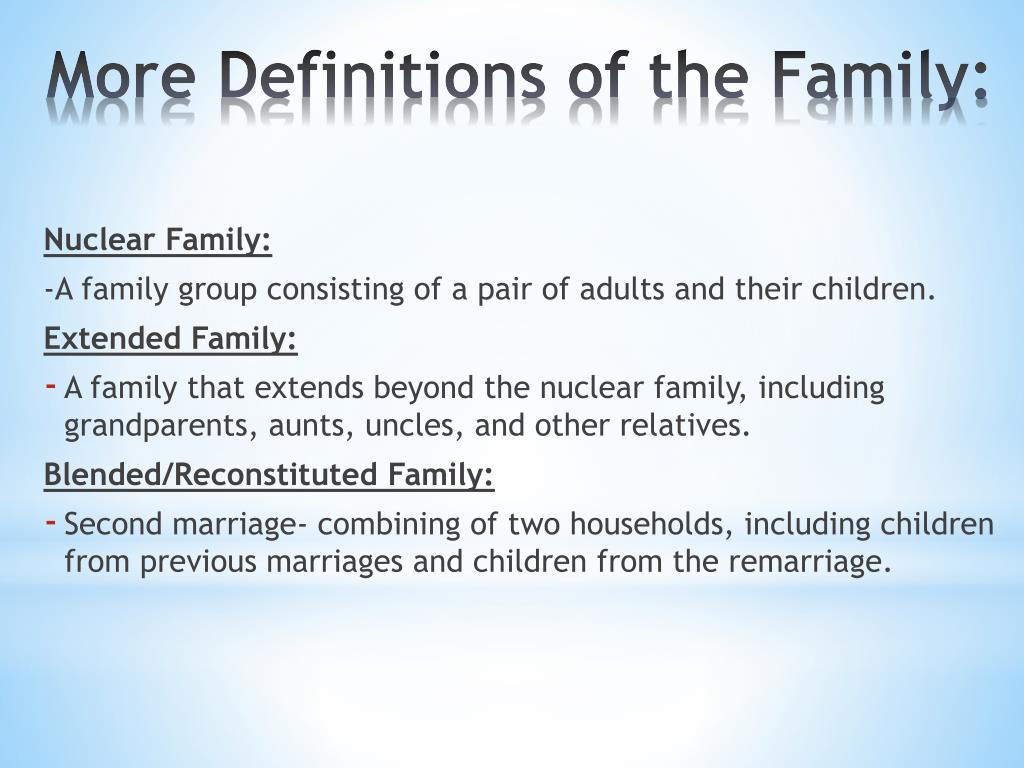 More Definitions of the Family:

Nuclear Family:

-A family group consisting of a pair of adults and their children.

Extended Family:

- A family that extends beyond the nuclear family, including grandparents, aunts, uncles, and other relatives.

Blended/Reconstituted Family:

- Second marriage- combining of two households, including children from previous marriages and children from the remarriage.